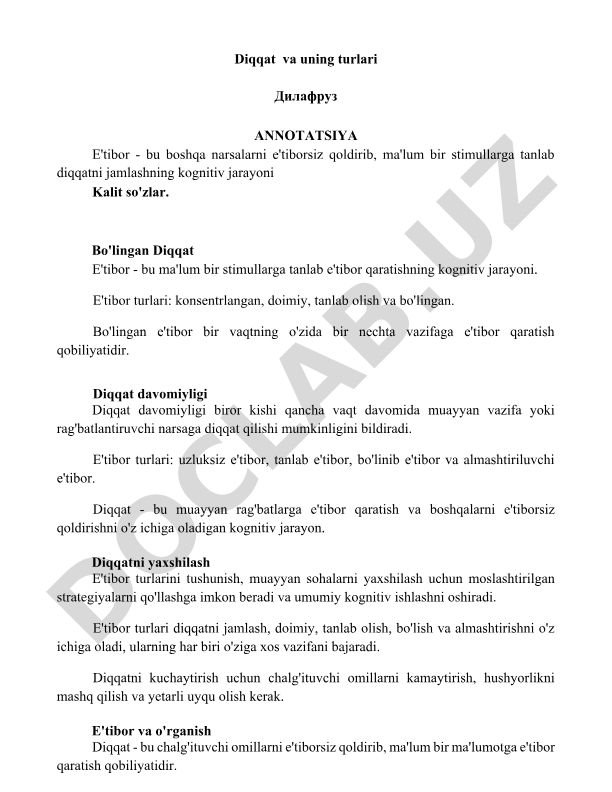 Diqqat va uning turlari

Дилафруз

ANNOTATSIYA

E'tibor - bu boshqa narsalarni e'tiborsiz qoldirib, ma'lum bir stimullarga tanlab diqqatni jamlashning kognitiv jarayoni

Kalit so'zlar.

Bo'lingan Diqqat

E'tibor - bu ma'lum bir stimullarga tanlab e'tibor qaratishning kognitiv jarayoni.

E'tibor turlari: konsentrlangan, doimiy, tanlab olish va bo'lingan.

Bo'lingan e'tibor bir vaqtning o'zida bir nechta vazifaga e'tibor qaratish qobiliyatidir.

Diqqat davomiyligi

Diqqat davomiyligi biror kishi qancha vaqt davomida muayyan vazifa yoki rag'batlantiruvchi narsaga diqqat qilishi mumkinligini bildiradi.

E'tibor turlari: uzluksiz e'tibor, tanlab e'tibor, bo'linib e'tibor va almashtiriluvchi e'tibor.

Diqqat - bu muayyan rag'batlarga e'tibor qaratish va boshqalarni e'tiborsiz qoldirishni o'z ichiga oladigan kognitiv jarayon.

Diqqatni yaxshilash

E'tibor turlarini tushunish, muayyan sohalarni yaxshilash uchun moslashtirilgan strategiyalarni qo'llashga imkon beradi va umumiy kognitiv ishlashni oshiradi.

E'tibor turlari diqqatni jamlash, doimiy, tanlab olish, bo'lish va almashtirishni o'z ichiga oladi, ularning har biri o'ziga xos vazifani bajaradi.

Diqqatni kuchaytirish uchun chalg'ituvchi omillarni kamaytirish, hushyorlikni mashq qilish va yetarli uyqu olish kerak.

E'tibor va o'rganish

Diqqat - bu chalg'ituvchi omillarni e'tiborsiz qoldirib, ma'lum bir ma'lumotga e'tibor qaratish qobiliyatidir.

DOCLAB.UZ